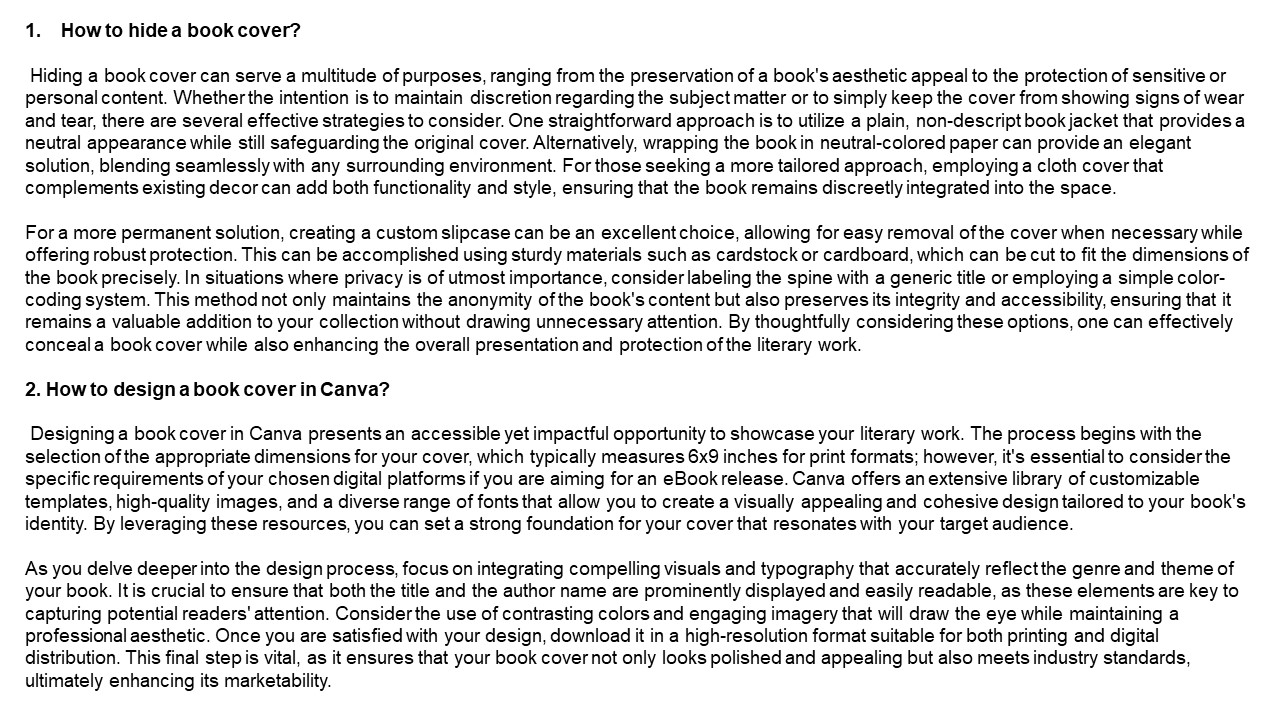 1. How to hide a book cover?

Hiding a book cover can serve a multitude of purposes, ranging from the preservation of a book's aesthetic appeal to the protection of sensitive or personal content. Whether the intention is to maintain discretion regarding the subject matter or to simply keep the cover from showing signs of wear and tear, there are several effective strategies to consider. One straightforward approach is to utilize a plain, non-descript book jacket that provides a neutral appearance while still safeguarding the original cover. Alternatively, wrapping the book in neutral-colored paper can provide an elegant solution, blending seamlessly with any surrounding environment. For those seeking a more tailored approach, employing a cloth cover that complements existing decor can add both functionality and style, ensuring that the book remains discreetly integrated into the space.

For a more permanent solution, creating a custom slipcase can be an excellent choice, allowing for easy removal of the cover when necessary while offering robust protection. This can be accomplished using sturdy materials such as cardstock or cardboard, which can be cut to fit the dimensions of the book precisely. In situations where privacy is of utmost importance, consider labeling the spine with a generic title or employing a simple color-coding system. This method not only maintains the anonymity of the book's content but also preserves its integrity and accessibility, ensuring that it remains a valuable addition to your collection without drawing unnecessary attention. By thoughtfully considering these options, one can effectively conceal a book cover while also enhancing the overall presentation and protection of the literary work.

2. How to design a book cover in Canva?

Designing a book cover in Canva presents an accessible yet impactful opportunity to showcase your literary work. The process begins with the selection of the appropriate dimensions for your cover, which typically measures 6x9 inches for print formats; however, it's essential to consider the specific requirements of your chosen digital platforms if you are aiming for an eBook release. Canva offers an extensive library of customizable templates, high-quality images, and a diverse range of fonts that allow you to create a visually appealing and cohesive design tailored to your book's identity. By leveraging these resources, you can set a strong foundation for your cover that resonates with your target audience.

As you delve deeper into the design process, focus on integrating compelling visuals and typography that accurately reflect the genre and theme of your book. It is crucial to ensure that both the title and the author name are prominently displayed and easily readable, as these elements are key to capturing potential readers' attention. Consider the use of contrasting colors and engaging imagery that will draw the eye while maintaining a professional aesthetic. Once you are satisfied with your design, download it in a high-resolution format suitable for both printing and digital distribution. This final step is vital, as it ensures that your book cover not only looks polished and appealing but also meets industry standards, ultimately enhancing its marketability.